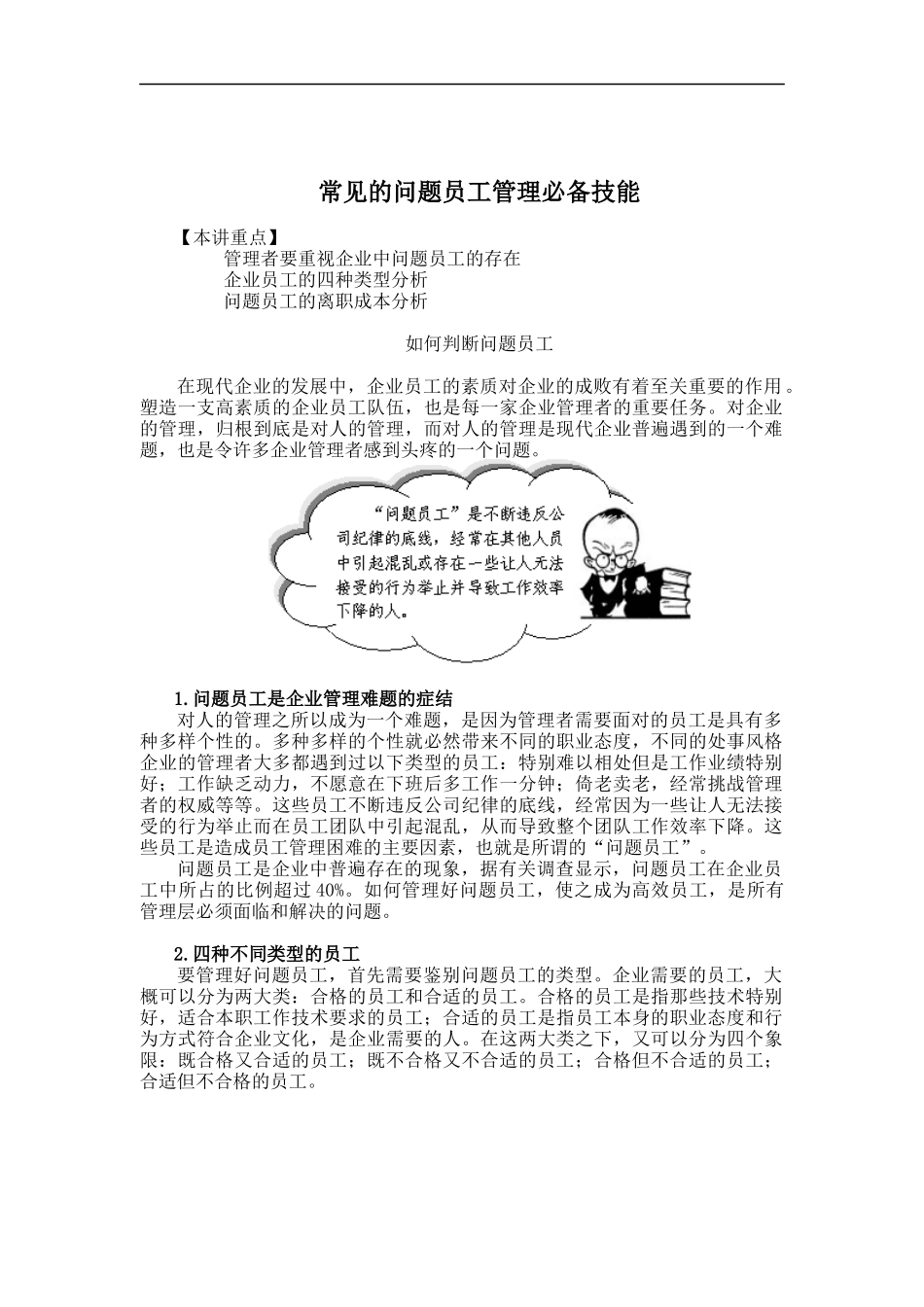 常见的问题员工管理必备技能

【本讲重点】

管理者要重视企业中问题员工的存在

企业员工的四种类型分析

问题员工的离职成本分析

如何判断问题员工

在现代企业的发展中，企业员工的素质对企业的成败有着至关重要的作用。塑造一支高素质的企业员工队伍，也是每一家企业管理者的重要任务。对企业的管理，归根到底是对人的管理，而对人的管理是现代企业普遍遇到的一个难题，也是令许多企业管理者感到头疼的一个问题。

“问题员工”是不断违反公司纪律的底线，经常在其他人员中引起混乱或存在一些让人无法接受的行为举止并导致工作效率下降的人。

1.问题员工是企业管理难题的症结

对人的管理之所以成为一个难题，是因为管理者需要面对的员工是具有多种多样个性的。多种多样的个性就必然带来不同的职业态度，不同的处事风格企业的管理者大多都遇到过以下类型的员工：特别难以相处但是工作业绩特别好；工作缺乏动力，不愿意在下班后多工作一分钟；倚老卖老，经常挑战管理者的权威等等。这些员工不断违反公司纪律的底线，经常因为一些让人无法接受的行为举止而在员工团队中引起混乱，从而导致整个团队工作效率下降。这些员工是造成员工管理困难的主要因素，也就是所谓的“问题员工”。

问题员工是企业中普遍存在的现象，据有关调查显示，问题员工在企业员工中所占的比例超过 40%。如何管理好问题员工，使之成为高效员工，是所有管理层必须面临和解决的问题。

2.四种不同类型的员工

要管理好问题员工，首先需要鉴别问题员工的类型。企业需要的员工，大概可以分为两大类：合格的员工和合适的员工。合格的员工是指那些技术特别好，适合本职工作技术要求的员工；合适的员工是指员工本身的职业态度和行为方式符合企业文化，是企业需要的人。在这两大类之下，又可以分为四个象限：既合格又合适的员工；既不合格又不合适的员工；合格但不合适的员工；合适但不合格的员工。